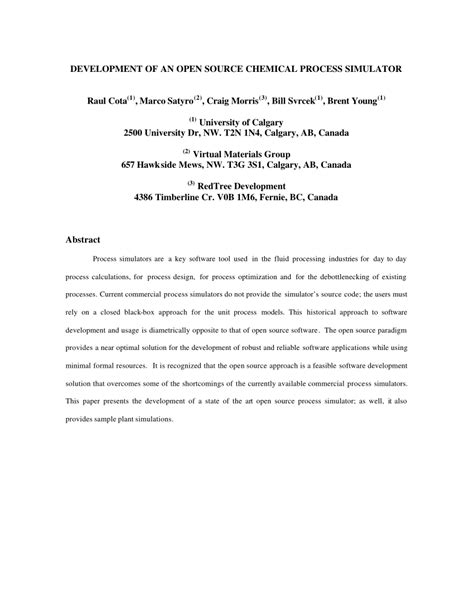 DEVELOPMENT OF AN OPEN SOURCE CHEMICAL PROCESS SIMULATOR

Raul Cota$^{(1)}$, Marco Satyro$^{(2)}$, Craig Morris$^{(3)}$, Bill Svrcek$^{(1)}$, Brent Young$^{(1)}$

$^{(1)}$ University of Calgary
2500 University Dr, NW. T2N 1N4, Calgary, AB, Canada

$^{(2)}$ Virtual Materials Group
657 Hawkside Mews, NW. T3G 3S1, Calgary, AB, Canada

$^{(3)}$ RedTree Development
4386 Timberline Cr. V0B 1M6, Fernie, BC, Canada

Abstract

Process simulators are a key software tool used in the fluid processing industries for day to day process calculations, for process design, for process optimization and for the debottlenecking of existing processes. Current commercial process simulators do not provide the simulator's source code; the users must rely on a closed black-box approach for the unit process models. This historical approach to software development and usage is diametrically opposite to that of open source software. The open source paradigm provides a near optimal solution for the development of robust and reliable software applications while using minimal formal resources. It is recognized that the open source approach is a feasible software development solution that overcomes some of the shortcomings of the currently available commercial process simulators. This paper presents the development of a state of the art open source process simulator; as well, it also provides sample plant simulations.